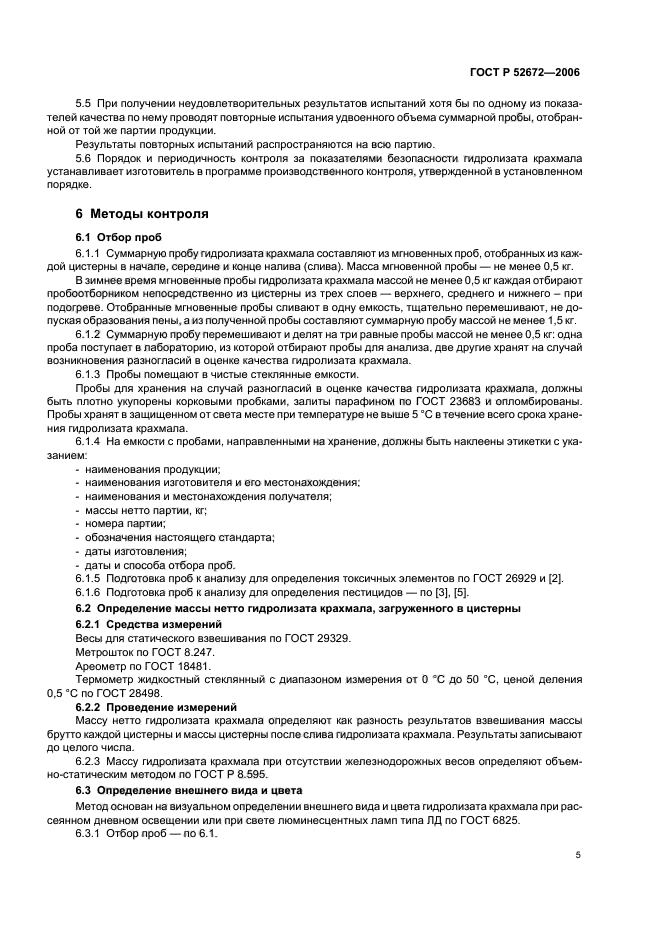 ГОСТ Р 52672—2006

5.5 При получении неудовлетворительных результатов испытаний хотя бы по одному из показателей качества по нему проводят повторные испытания удвоенного объема суммарной пробы, отобранной от той же партии продукции.

Результаты повторных испытаний распространяются на всю партию.

5.6 Порядок и периодичность контроля за показателями безопасности гидролизата крахмала устанавливает изготовитель в программе производственного контроля, утвержденной в установленном порядке.

6 Методы контроля

6.1 Отбор проб

6.1.1 Суммарную пробу гидролизата крахмала составляют из мгновенных проб, отобранных из каждой цистерны в начале, середине и конце налива (слива). Масса мгновенной пробы — не менее 0,5 кг.

В зимнее время мгновенные пробы гидролизата крахмала массой не менее 0,5 кг каждая отбирают пробоотборником непосредственно из цистерны из трех слоев — верхнего, среднего и нижнего – при подогреве. Отобранные мгновенные пробы сливают в одну емкость, тщательно перемешивают, не допуская образования пены, а из полученной пробы составляют суммарную пробу массой не менее 1,5 кг.

6.1.2 Суммарную пробу перемешивают и делят на три равные пробы массой не менее 0,5 кг: одна проба поступает в лабораторию, из которой отбирают пробы для анализа, две другие хранят на случай возникновения разногласий в оценке качества гидролизата крахмала.

6.1.3 Пробы помещают в чистые стеклянные емкости.

Пробы для хранения на случай разногласий в оценке качества гидролизата крахмала, должны быть плотно укупорены корковыми пробками, залиты парафином по ГОСТ 23683 и опломбированы. Пробы хранят в защищенном от света месте при температуре не выше 5 °С в течение всего срока хранения гидролизата крахмала.

6.1.4 На емкости с пробами, направленными на хранение, должны быть наклеены этикетки с указанием:
- наименования продукции;
- наименования изготовителя и его местонахождения;
- наименования и местонахождения получателя;
- массы нетто партии, кг;
- номера партии;
- обозначения настоящего стандарта;
- даты изготовления;
- даты и способа отбора проб.

6.1.5 Подготовка проб к анализу для определения токсичных элементов по ГОСТ 26929 и [2].

6.1.6 Подготовка проб к анализу для определения пестицидов — по [3], [5].

6.2 Определение массы нетто гидролизата крахмала, загруженного в цистерны

6.2.1 Средства измерений

Весы для статического взвешивания по ГОСТ 29329.

Метрошток по ГОСТ 8.247.

Ареометр по ГОСТ 18481.

Термометр жидкостный стеклянный с диапазоном измерения от 0 °С до 50 °С, ценой деления 0,5 °С по ГОСТ 28498.

6.2.2 Проведение измерений

Массу нетто гидролизата крахмала определяют как разность результатов взвешивания массы брутто каждой цистерны и массы цистерны после слива гидролизата крахмала. Результаты записывают до целого числа.

6.2.3 Массу гидролизата крахмала при отсутствии железнодорожных весов определяют объемно-статическим методом по ГОСТ Р 8.595.

6.3 Определение внешнего вида и цвета

Метод основан на визуальном определении внешнего вида и цвета гидролизата крахмала при рассеянном дневном освещении или при свете люминесцентных ламп типа ЛД по ГОСТ 6825.

6.3.1 Отбор проб — по 6.1.

5